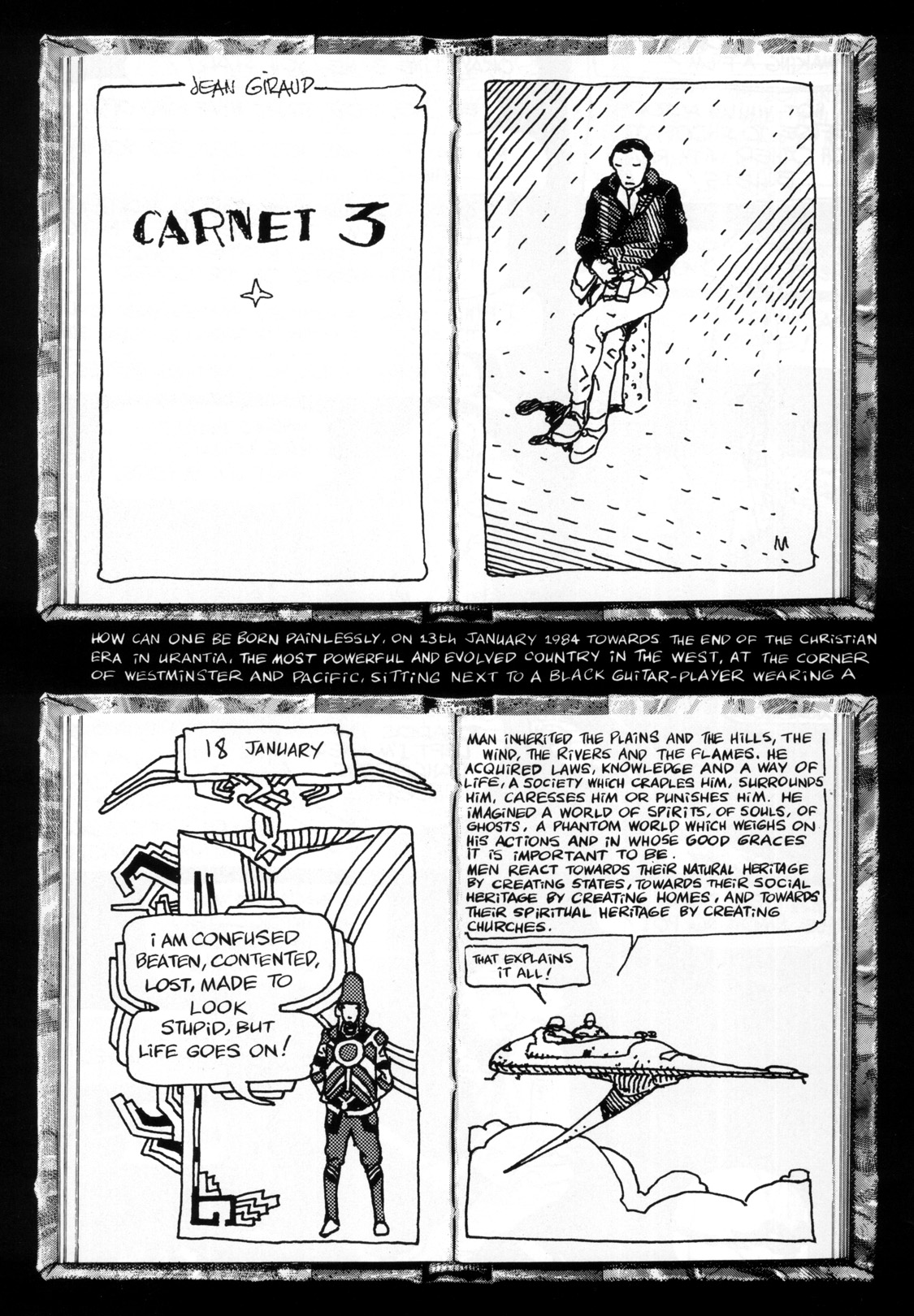 JEAN GIRAUD

CARNET 3

M

HOW CAN ONE BE BORN PAINLESSLY, ON 13th JANUARY 1984 TOWARDS THE END OF THE CHRISTIAN ERA IN URANTIA, THE MOST POWERFUL AND EVOLVED COUNTRY IN THE WEST, AT THE CORNER OF WESTMINSTER AND PACIFIC, SITTING NEXT TO A BLACK GUITAR-PLAYER WEARING A

18 JANUARY

I AM CONFUSED BEATEN, CONTENTED, LOST, MADE TO LOOK STUPID, BUT LIFE GOES ON!

MAN INHERITED THE PLAINS AND THE HILLS, THE WIND, THE RIVERS AND THE FLAMES. HE ACQUIRED LAWS, KNOWLEDGE AND A WAY OF LIFE, A SOCIETY WHICH CRADLES HIM, SURROUNDS HIM, CARESSES HIM OR PUNISHES HIM. HE IMAGINED A WORLD OF SPIRITS, OF SOULS, OF GHOSTS, A PHANTOM WORLD WHICH WEIGHS ON HIS ACTIONS AND IN WHOSE GOOD GRACES IT IS IMPORTANT TO BE.
MEN REACT TOWARDS THEIR NATURAL HERITAGE BY CREATING STATES, TOWARDS THEIR SOCIAL HERITAGE BY CREATING HOMES, AND TOWARDS THEIR SPIRITUAL HERITAGE BY CREATING CHURCHES.

THAT EXPLAINS IT ALL!